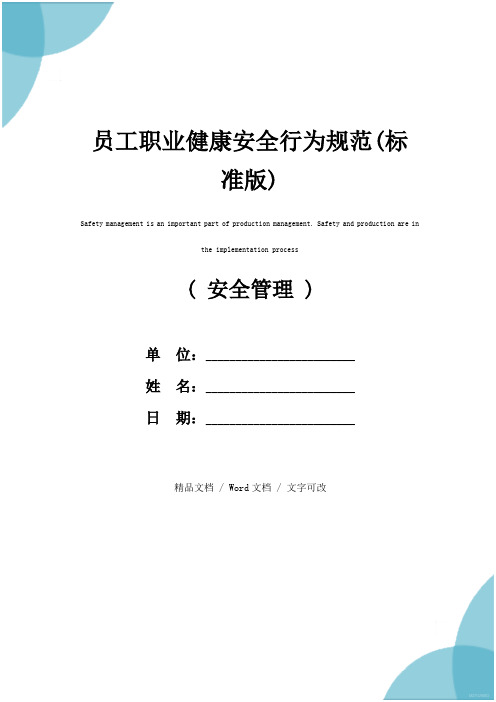 员工职业健康安全行为规范(标准版)

Safety management is an important part of production management. Safety and production are in the implementation process

（ 安全管理 ）

单 位：______________________

姓 名：______________________

日 期：______________________

精品文档 / Word文档 / 文字可改